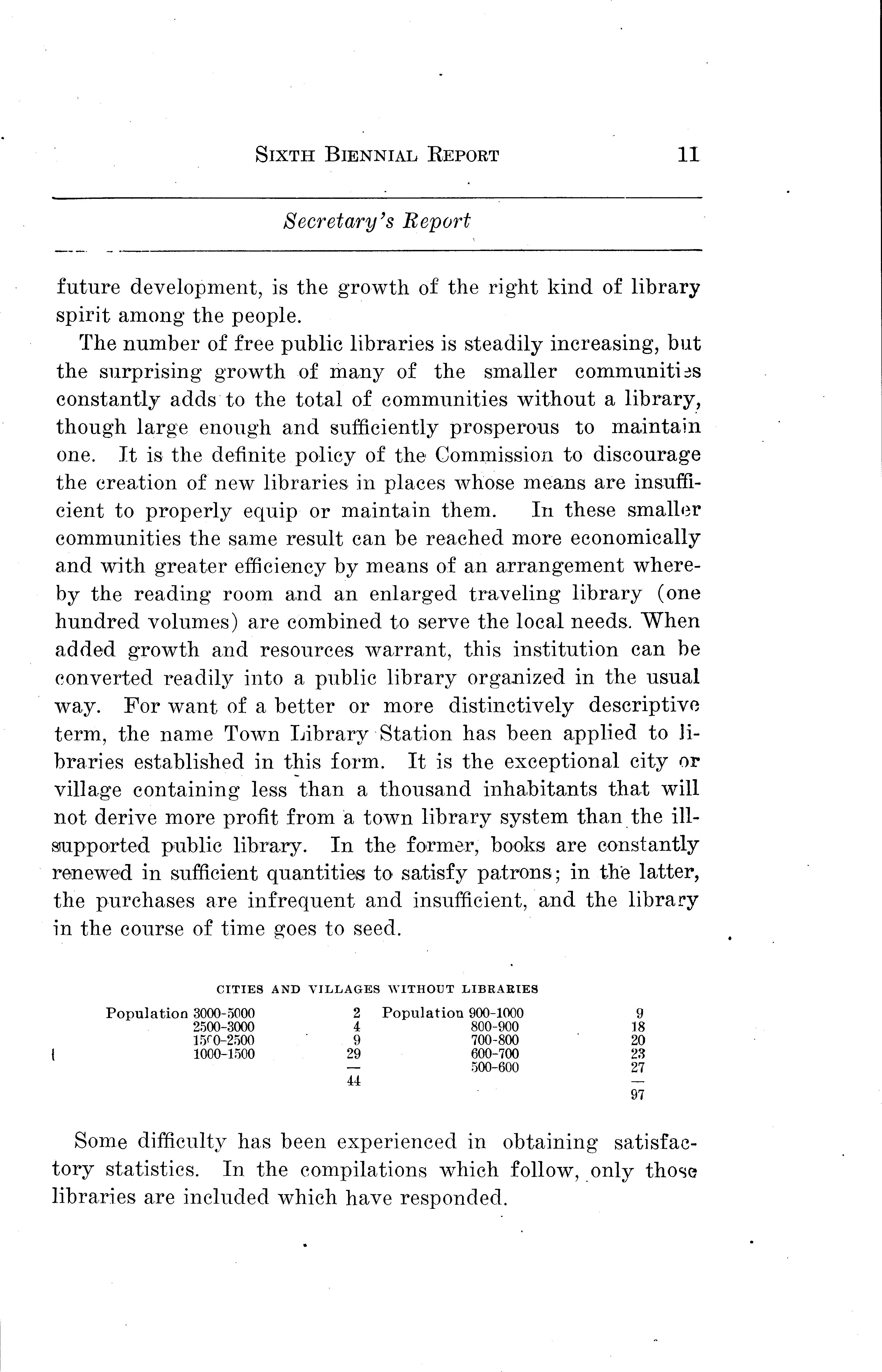 SIXTH BIENNIAL REPORT 11

Secretary's Report

future development, is the growth of the right kind of library spirit among the people.

The number of free public libraries is steadily increasing, but the surprising growth of many of the smaller communities constantly adds to the total of communities without a library, though large enough and sufficiently prosperous to maintain one. It is the definite policy of the Commission to discourage the creation of new libraries in places whose means are insufficient to properly equip or maintain them. In these smaller communities the same result can be reached more economically and with greater efficiency by means of an arrangement whereby the reading room and an enlarged traveling library (one hundred volumes) are combined to serve the local needs. When added growth and resources warrant, this institution can be converted readily into a public library organized in the usual way. For want of a better or more distinctively descriptive term, the name Town Library Station has been applied to libraries established in this form. It is the exceptional city or village containing less than a thousand inhabitants that will not derive more profit from a town library system than the ill-supported public library. In the former, books are constantly renewed in sufficient quantities to satisfy patrons; in the latter, the purchases are infrequent and insufficient, and the library in the course of time goes to seed.

CITIES AND VILLAGES WITHOUT LIBRARIES

| | | | |
|---|---|---|---|
| Population 3000-5000 | 2 | Population 900-1000 | 9 |
| 2500-3000 | 4 | 800-900 | 18 |
| 1500-2500 | 9 | 700-800 | 20 |
| 1000-1500 | 29 | 600-700 | 23 |
| | — | 500-600 | 27 |
| | 44 | | — |
| | | | 97 |

Some difficulty has been experienced in obtaining satisfactory statistics. In the compilations which follow, only those libraries are included which have responded.